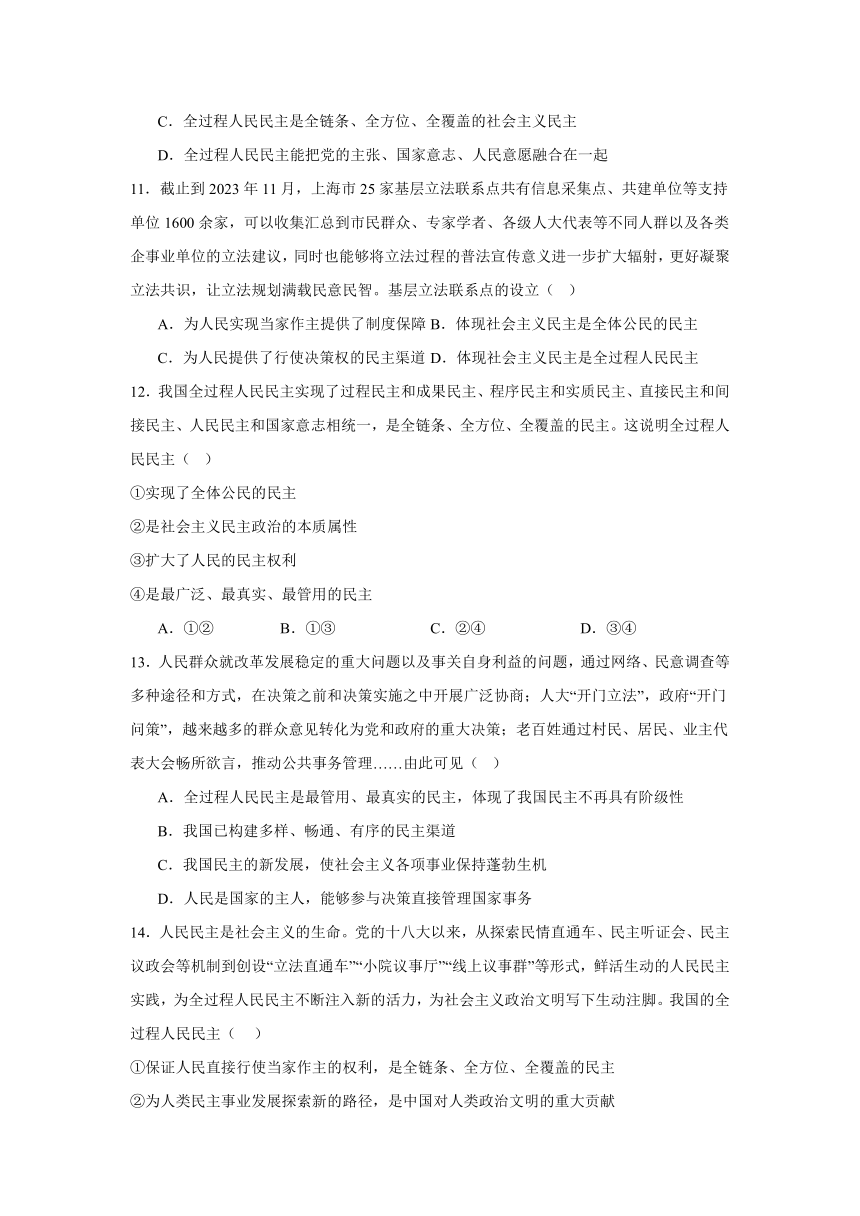 C．全过程人民民主是全链条、全方位、全覆盖的社会主义民主

D．全过程人民民主能把党的主张、国家意志、人民意愿融合在一起

11．截止到 2023 年 11 月，上海市 25 家基层立法联系点共有信息采集点、共建单位等支持单位 1600 余家，可以收集汇总到市民群众、专家学者、各级人大代表等不同人群以及各类企事业单位的立法建议，同时也能够将立法过程的普法宣传意义进一步扩大辐射，更好凝聚立法共识，让立法规划满载民意民智。基层立法联系点的设立（　）

A．为人民实现当家作主提供了制度保障 B．体现社会主义民主是全体公民的民主

C．为人民提供了行使决策权的民主渠道 D．体现社会主义民主是全过程人民民主

12．我国全过程人民民主实现了过程民主和成果民主、程序民主和实质民主、直接民主和间接民主、人民民主和国家意志相统一，是全链条、全方位、全覆盖的民主。这说明全过程人民民主（　）

①实现了全体公民的民主

②是社会主义民主政治的本质属性

③扩大了人民的民主权利

④是最广泛、最真实、最管用的民主

A．①②　　B．①③　　C．②④　　D．③④

13．人民群众就改革发展稳定的重大问题以及事关自身利益的问题，通过网络、民意调查等多种途径和方式，在决策之前和决策实施之中开展广泛协商；人大“开门立法”，政府“开门问策”，越来越多的群众意见转化为党和政府的重大决策；老百姓通过村民、居民、业主代表大会畅所欲言，推动公共事务管理……由此可见（　）

A．全过程人民民主是最管用、最真实的民主，体现了我国民主不再具有阶级性

B．我国已构建多样、畅通、有序的民主渠道

C．我国民主的新发展，使社会主义各项事业保持蓬勃生机

D．人民是国家的主人，能够参与决策直接管理国家事务

14．人民民主是社会主义的生命。党的十八大以来，从探索民情直通车、民主听证会、民主议政会等机制到创设“立法直通车”“小院议事厅”“线上议事群”等形式，鲜活生动的人民民主实践，为全过程人民民主不断注入新的活力，为社会主义政治文明写下生动注脚。我国的全过程人民民主（　）

①保证人民直接行使当家作主的权利，是全链条、全方位、全覆盖的民主

②为人类民主事业发展探索新的路径，是中国对人类政治文明的重大贡献